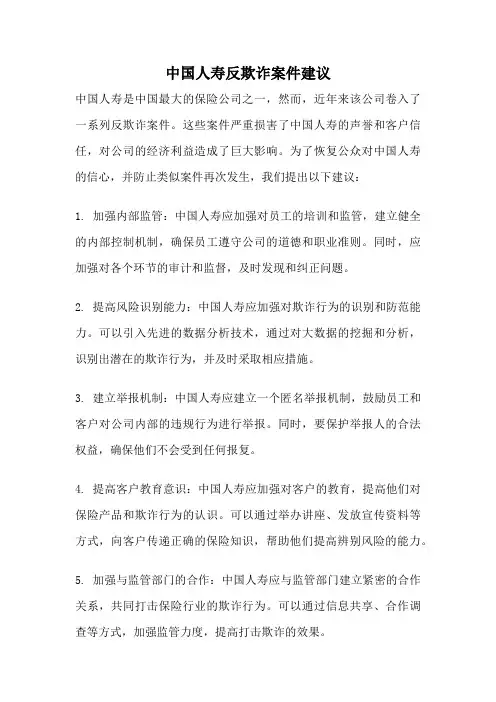 中国人寿反欺诈案件建议

中国人寿是中国最大的保险公司之一，然而，近年来该公司卷入了一系列反欺诈案件。这些案件严重损害了中国人寿的声誉和客户信任，对公司的经济利益造成了巨大影响。为了恢复公众对中国人寿的信心，并防止类似案件再次发生，我们提出以下建议：

1. 加强内部监管：中国人寿应加强对员工的培训和监管，建立健全的内部控制机制，确保员工遵守公司的道德和职业准则。同时，应加强对各个环节的审计和监督，及时发现和纠正问题。

2. 提高风险识别能力：中国人寿应加强对欺诈行为的识别和防范能力。可以引入先进的数据分析技术，通过对大数据的挖掘和分析，识别出潜在的欺诈行为，并及时采取相应措施。

3. 建立举报机制：中国人寿应建立一个匿名举报机制，鼓励员工和客户对公司内部的违规行为进行举报。同时，要保护举报人的合法权益，确保他们不会受到任何报复。

4. 提高客户教育意识：中国人寿应加强对客户的教育，提高他们对保险产品和欺诈行为的认识。可以通过举办讲座、发放宣传资料等方式，向客户传递正确的保险知识，帮助他们提高辨别风险的能力。

5. 加强与监管部门的合作：中国人寿应与监管部门建立紧密的合作关系，共同打击保险行业的欺诈行为。可以通过信息共享、合作调查等方式，加强监管力度，提高打击欺诈的效果。